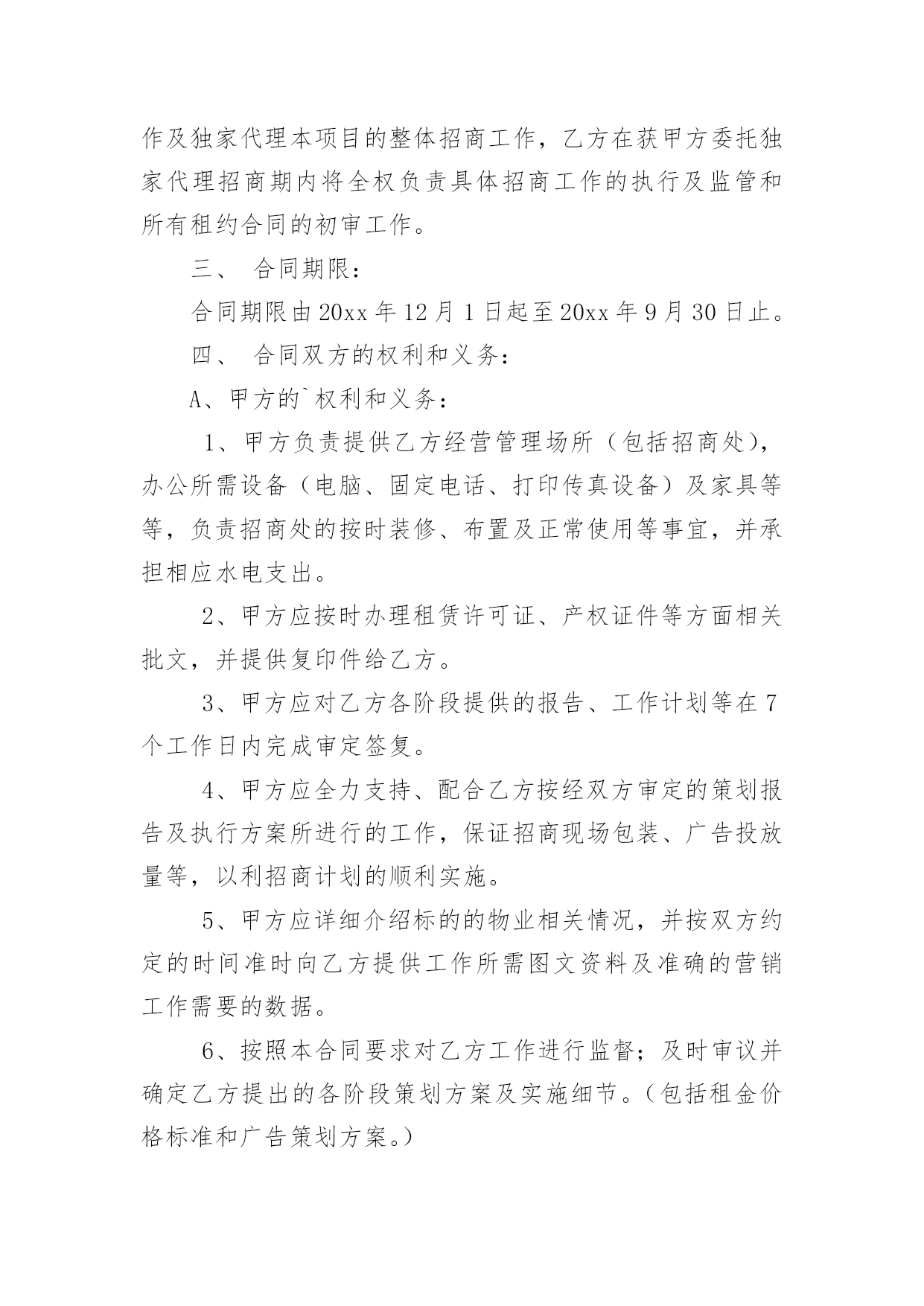 作及独家代理本项目的整体招商工作，乙方在获甲方委托独家代理招商期内将全权负责具体招商工作的执行及监管和所有租约合同的初审工作。

三、 合同期限：

合同期限由20xx年12月1日起至20xx年9月30日止。

四、 合同双方的权利和义务：

A、甲方的`权利和义务：

1、甲方负责提供乙方经营管理场所（包括招商处），办公所需设备（电脑、固定电话、打印传真设备）及家具等等，负责招商处的按时装修、布置及正常使用等事宜，并承担相应水电支出。

2、甲方应按时办理租赁许可证、产权证件等方面相关批文，并提供复印件给乙方。

3、甲方应对乙方各阶段提供的报告、工作计划等在7个工作日内完成审定签复。

4、甲方应全力支持、配合乙方按经双方审定的策划报告及执行方案所进行的工作，保证招商现场包装、广告投放量等，以利招商计划的顺利实施。

5、甲方应详细介绍标的的物业相关情况，并按双方约定的时间准时向乙方提供工作所需图文资料及准确的营销工作需要的数据。

6、按照本合同要求对乙方工作进行监督；及时审议并确定乙方提出的各阶段策划方案及实施细节。（包括租金价格标准和广告策划方案。）